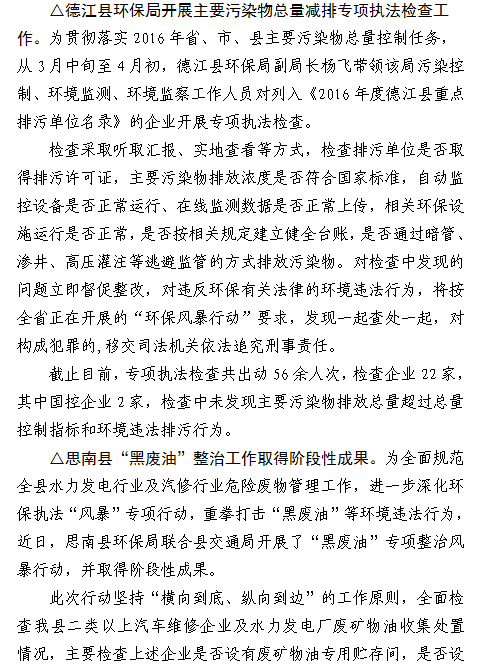 △德江县环保局开展主要污染物总量减排专项执法检查工作。为贯彻落实 2016 年省、市、县主要污染物总量控制任务，从 3 月中旬至 4 月初，德江县环保局副局长杨飞带领该局污染控制、环境监测、环境监察工作人员对列入《2016 年度德江县重点排污单位名录》的企业开展专项执法检查。

检查采取听取汇报、实地查看等方式，检查排污单位是否取得排污许可证，主要污染物排放浓度是否符合国家标准，自动监控设备是否正常运行、在线监测数据是否正常上传，相关环保设施运行是否正常，是否按相关规定建立健全台账，是否通过暗管、渗井、高压灌注等逃避监管的方式排放污染物。对检查中发现的问题立即督促整改，对违反环保有关法律的环境违法行为，将按全省正在开展的“环保风暴行动”要求，发现一起查处一起，对构成犯罪的,移交司法机关依法追究刑事责任。

截止目前，专项执法检查共出动 56 余人次，检查企业 22 家，其中国控企业 2 家，检查中未发现主要污染物排放总量超过总量控制指标和环境违法排污行为。

△思南县“黑废油”整治工作取得阶段性成果。为全面规范全县水力发电行业及汽修行业危险废物管理工作，进一步深化环保执法“风暴”专项行动，重拳打击“黑废油”等环境违法行为，近日，思南县环保局联合县交通局开展了“黑废油”专项整治风暴行动，并取得阶段性成果。

此次行动坚持“横向到底、纵向到边”的工作原则，全面检查我县二类以上汽车维修企业及水力发电厂废矿物油收集处置情况，主要检查上述企业是否设有废矿物油专用贮存间，是否设